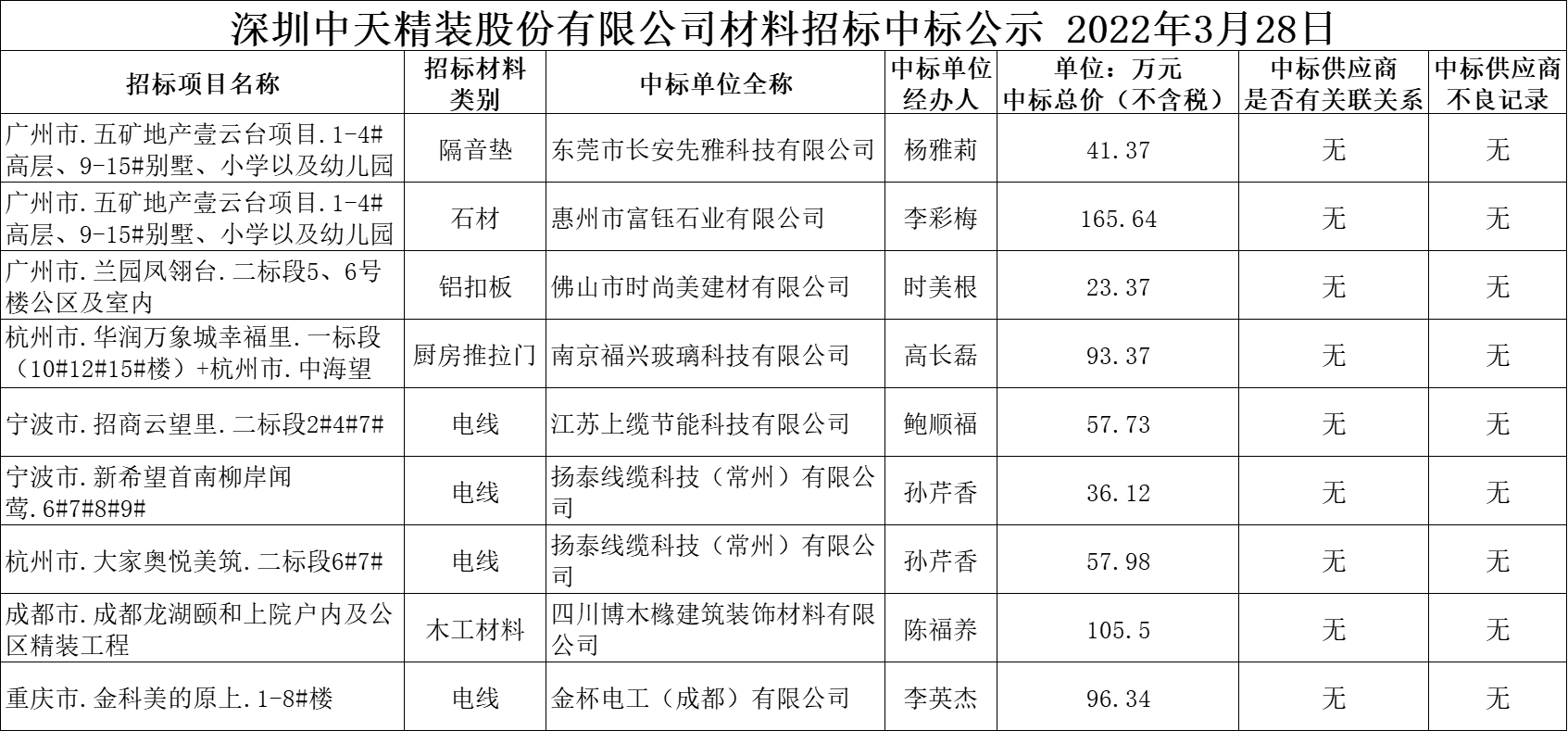 深圳中天精装股份有限公司材料招标中标公示 2022年3月28日

| 招标项目名称 | 招标材料类别 | 中标单位全称 | 中标单位经办人 | 单位：万元 中标总价（不含税） | 中标供应商是否有关联关系 | 中标供应商不良记录 |
|---|---|---|---|---|---|---|
| 广州市.五矿地产壹云台项目.1-4#高层、9-15#别墅、小学以及幼儿园 | 隔音垫 | 东莞市长安先雅科技有限公司 | 杨雅莉 | 41.37 | 无 | 无 |
| 广州市.五矿地产壹云台项目.1-4#高层、9-15#别墅、小学以及幼儿园 | 石材 | 惠州市富钰石业有限公司 | 李彩梅 | 165.64 | 无 | 无 |
| 广州市.兰园凤翎台.二标段5、6号楼公区及室内 | 铝扣板 | 佛山市时尚美建材有限公司 | 时美根 | 23.37 | 无 | 无 |
| 杭州市.华润万象城幸福里.一标段（10#12#15#楼）+杭州市.中海望 | 厨房推拉门 | 南京福兴玻璃科技有限公司 | 高长磊 | 93.37 | 无 | 无 |
| 宁波市.招商云望里.二标段2#4#7# | 电线 | 江苏上缆节能科技有限公司 | 鲍顺福 | 57.73 | 无 | 无 |
| 宁波市.新希望首南柳岸闻莺.6#7#8#9# | 电线 | 扬泰线缆科技（常州）有限公司 | 孙芹香 | 36.12 | 无 | 无 |
| 杭州市.大家奥悦美筑.二标段6#7# | 电线 | 扬泰线缆科技（常州）有限公司 | 孙芹香 | 57.98 | 无 | 无 |
| 成都市.成都龙湖颐和上院户内及公区精装工程 | 木工材料 | 四川博木橼建筑装饰材料有限公司 | 陈福养 | 105.5 | 无 | 无 |
| 重庆市.金科美的原上.1-8#楼 | 电线 | 金杯电工（成都）有限公司 | 李英杰 | 96.34 | 无 | 无 |